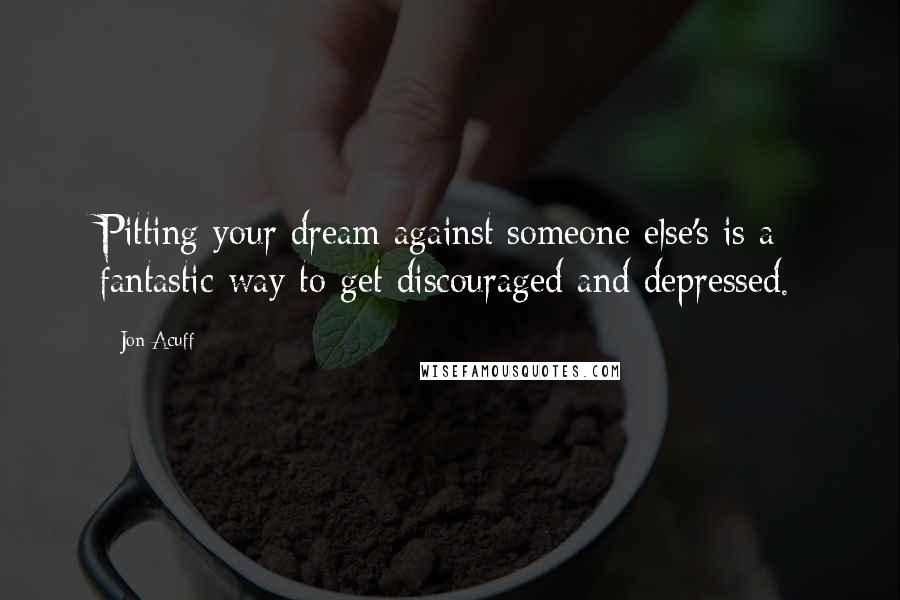 Pitting your dream against someone else's is a fantastic way to get discouraged and depressed.

Jon Acuff

WISEFAMOUSQUOTES.COM